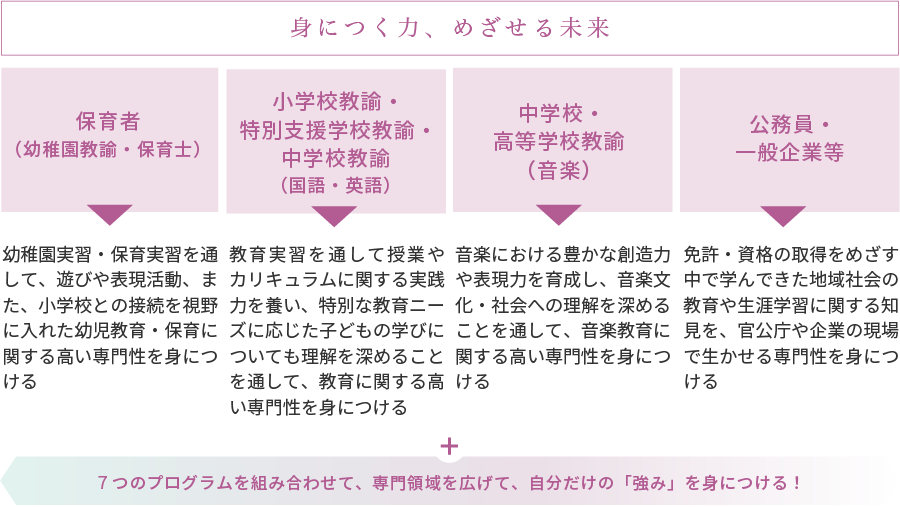 身につく力、めざせる未来

保育者
（幼稚園教諭・保育士）

幼稚園実習・保育実習を通して、遊びや表現活動、また、小学校との接続を視野に入れた幼児教育・保育に関する高い専門性を身につける

小学校教諭・
特別支援学校教諭・
中学校教諭
（国語・英語）

教育実習を通して授業やカリキュラムに関する実践力を養い、特別な教育ニーズに応じた子どもの学びについても理解を深めることを通して、教育に関する高い専門性を身につける

中学校・
高等学校教諭
（音楽）

音楽における豊かな創造力や表現力を育成し、音楽文化・社会への理解を深めることを通して、音楽教育に関する高い専門性を身につける

公務員・
一般企業等

免許・資格の取得をめざす中で学んできた地域社会の教育や生涯学習に関する知見を、官公庁や企業の現場で生かせる専門性を身につける

＋

７つのプログラムを組み合わせて、専門領域を広げて、自分だけの「強み」を身につける！